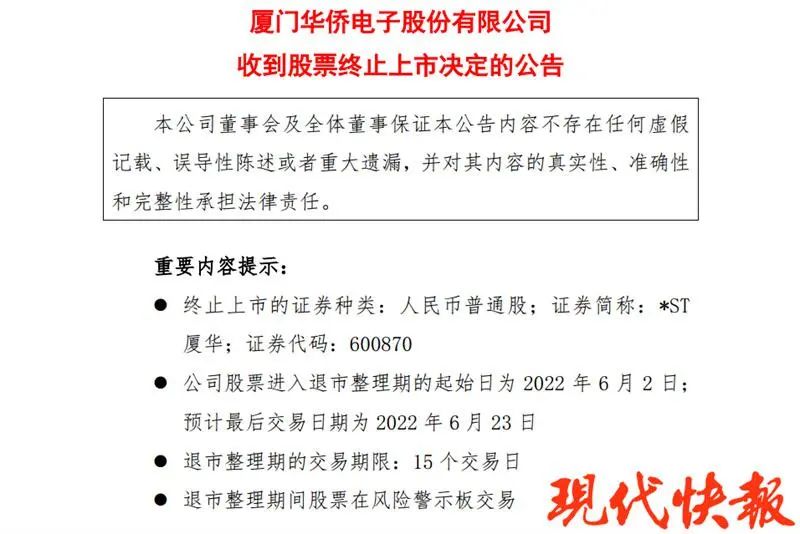 厦门华侨电子股份有限公司
收到股票终止上市决定的公告

本公司董事会及全体董事保证本公告内容不存在任何虚假记载、误导性陈述或者重大遗漏，并对其内容的真实性、准确性和完整性承担法律责任。

重要内容提示：

• 终止上市的证券种类：人民币普通股；证券简称：*ST厦华；证券代码：600870
• 公司股票进入退市整理期的起始日为2022年6月2日；预计最后交易日期为2022年6月23日
• 退市整理期的交易期限：15个交易日
• 退市整理期间股票在风险警示板交易

現代快報